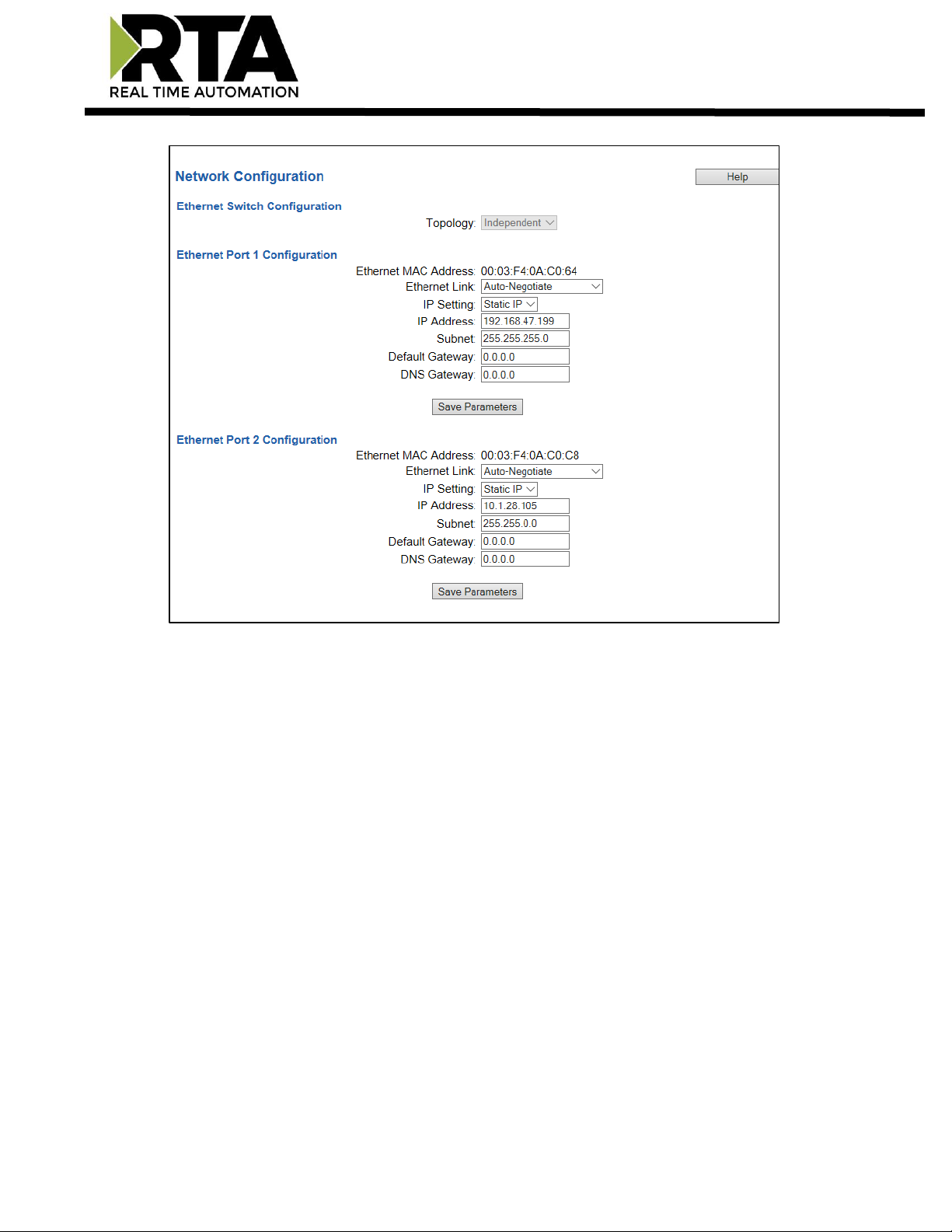 RTA
REAL TIME AUTOMATION

Network Configuration

Help

Ethernet Switch Configuration

Topology: Independent

Ethernet Port 1 Configuration

Ethernet MAC Address: 00:03:F4:0A:C0:64
Ethernet Link: Auto-Negotiate
IP Setting: Static IP
IP Address: 192.168.47.199
Subnet: 255.255.255.0
Default Gateway: 0.0.0.0
DNS Gateway: 0.0.0.0

Save Parameters

Ethernet Port 2 Configuration

Ethernet MAC Address: 00:03:F4:0A:C0:C8
Ethernet Link: Auto-Negotiate
IP Setting: Static IP
IP Address: 10.1.28.105
Subnet: 255.255.0.0
Default Gateway: 0.0.0.0
DNS Gateway: 0.0.0.0

Save Parameters